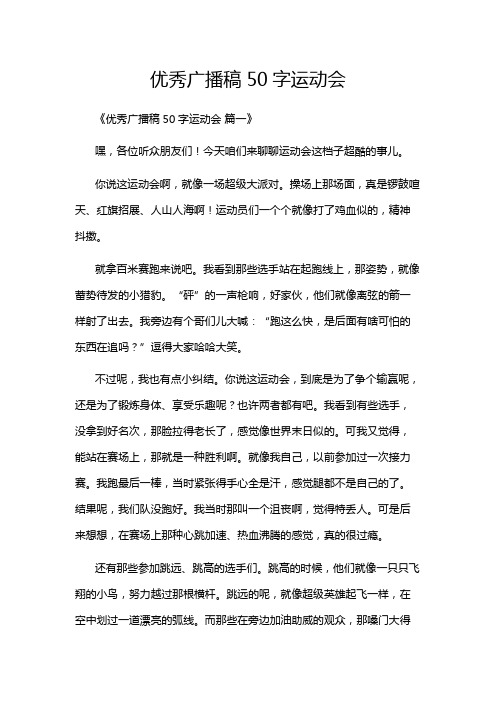 优秀广播稿 50 字运动会

《优秀广播稿 50 字运动会 篇一》

嘿，各位听众朋友们！今天咱们来聊聊运动会这档子超酷的事儿。

你说这运动会啊，就像一场超级大派对。操场上那场面，真是锣鼓喧天、红旗招展、人山人海啊！运动员们一个个就像打了鸡血似的，精神抖擞。

就拿百米赛跑来说吧。我看到那些选手站在起跑线上，那姿势，就像蓄势待发的小猎豹。“砰”的一声枪响，好家伙，他们就像离弦的箭一样射了出去。我旁边有个哥们儿大喊：“跑这么快，是后面有啥可怕的东西在追吗？”逗得大家哈哈大笑。

不过呢，我也有点小纠结。你说这运动会，到底是为了争个输赢呢，还是为了锻炼身体、享受乐趣呢？也许两者都有吧。我看到有些选手，没拿到好名次，那脸拉得老长了，感觉像世界末日似的。可我又觉得，能站在赛场上，那就是一种胜利啊。就像我自己，以前参加过一次接力赛。我跑最后一棒，当时紧张得手心全是汗，感觉腿都不是自己的了。结果呢，我们队没跑好。我当时那叫一个沮丧啊，觉得特丢人。可是后来想想，在赛场上那种心跳加速、热血沸腾的感觉，真的很过瘾。

还有那些参加跳远、跳高的选手们。跳高的时候，他们就像一只只飞翔的小鸟，努力越过那根横杆。跳远的呢，就像超级英雄起飞一样，在空中划过一道漂亮的弧线。而那些在旁边加油助威的观众，那嗓门大得